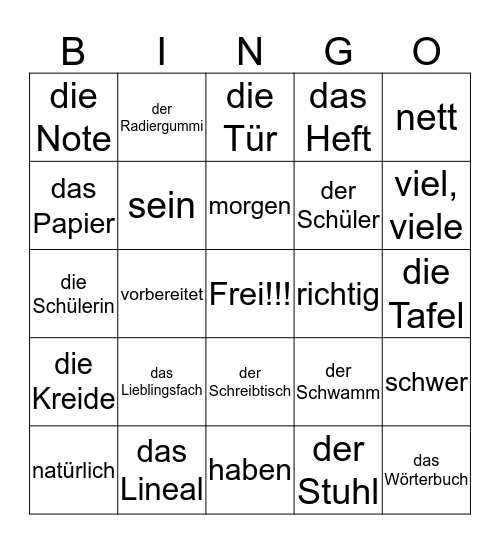 | B | I | N | G | O |
|---|---|---|---|---|
| die Note | der Radiergummi | die Tür | das Heft | nett |
| das Papier | sein | morgen | der Schüler | viel, viele |
| die Schülerin | vorbereitet | Frei!!! | richtig | die Tafel |
| die Kreide | das Lieblingsfach | der Schreibtisch | der Schwamm | schwer |
| natürlich | das Lineal | haben | der Stuhl | das Wörterbuch |